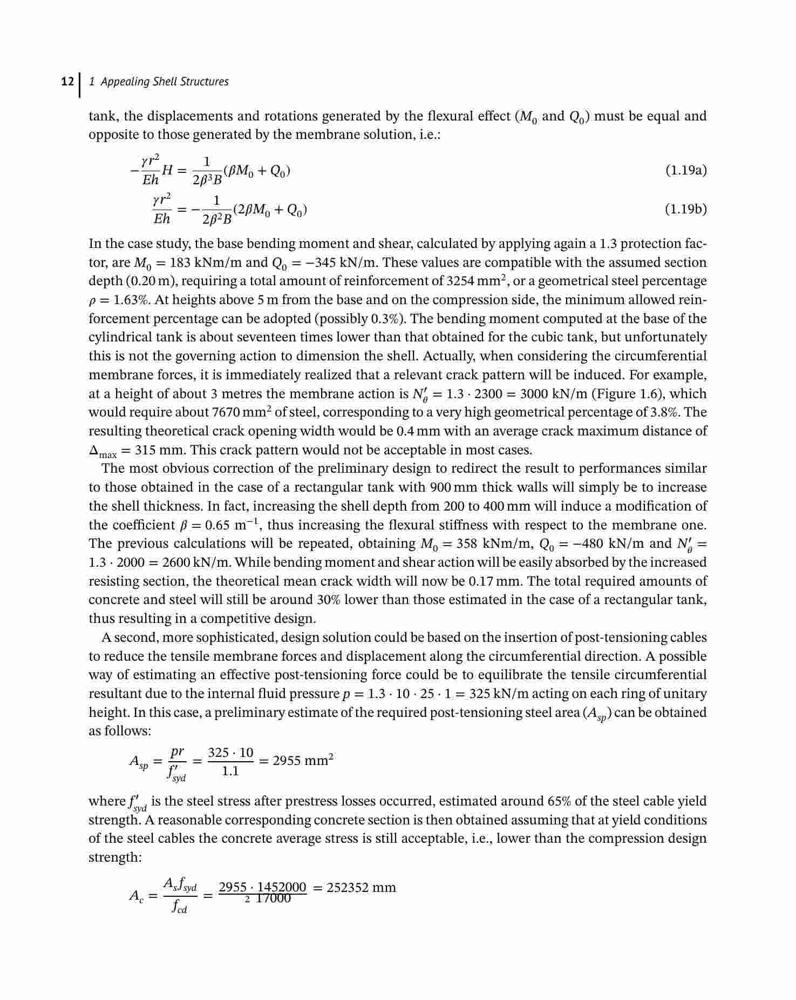 12 | 1 Appealing Shell Structures

tank, the displacements and rotations generated by the flexural effect ($M_0$ and $Q_0$) must be equal and opposite to those generated by the membrane solution, i.e.:

$-\frac{\gamma r^2}{Eh}H = \frac{1}{2\beta^3 B}(\beta M_0 + Q_0)$ (1.19a)

$\frac{\gamma r^2}{Eh} = -\frac{1}{2\beta^2 B}(2\beta M_0 + Q_0)$ (1.19b)

In the case study, the base bending moment and shear, calculated by applying again a 1.3 protection factor, are $M_0 = 183$ kNm/m and $Q_0 = -345$ kN/m. These values are compatible with the assumed section depth (0.20 m), requiring a total amount of reinforcement of 3254 mm$^2$, or a geometrical steel percentage $\rho = 1.63\%$. At heights above 5 m from the base and on the compression side, the minimum allowed reinforcement percentage can be adopted (possibly 0.3%). The bending moment computed at the base of the cylindrical tank is about seventeen times lower than that obtained for the cubic tank, but unfortunately this is not the governing action to dimension the shell. Actually, when considering the circumferential membrane forces, it is immediately realized that a relevant crack pattern will be induced. For example, at a height of about 3 metres the membrane action is $N'_\theta = 1.3 \cdot 2300 = 3000$ kN/m (Figure 1.6), which would require about 7670 mm$^2$ of steel, corresponding to a very high geometrical percentage of 3.8%. The resulting theoretical crack opening width would be 0.4 mm with an average crack maximum distance of $\Delta_{max} = 315$ mm. This crack pattern would not be acceptable in most cases.

The most obvious correction of the preliminary design to redirect the result to performances similar to those obtained in the case of a rectangular tank with 900 mm thick walls will simply be to increase the shell thickness. In fact, increasing the shell depth from 200 to 400 mm will induce a modification of the coefficient $\beta = 0.65$ m$^{-1}$, thus increasing the flexural stiffness with respect to the membrane one. The previous calculations will be repeated, obtaining $M_0 = 358$ kNm/m, $Q_0 = -480$ kN/m and $N'_\theta = 1.3 \cdot 2000 = 2600$ kN/m. While bending moment and shear action will be easily absorbed by the increased resisting section, the theoretical mean crack width will now be 0.17 mm. The total required amounts of concrete and steel will still be around 30% lower than those estimated in the case of a rectangular tank, thus resulting in a competitive design.

A second, more sophisticated, design solution could be based on the insertion of post-tensioning cables to reduce the tensile membrane forces and displacement along the circumferential direction. A possible way of estimating an effective post-tensioning force could be to equilibrate the tensile circumferential resultant due to the internal fluid pressure $p = 1.3 \cdot 10 \cdot 25 \cdot 1 = 325$ kN/m acting on each ring of unitary height. In this case, a preliminary estimate of the required post-tensioning steel area ($A_{sp}$) can be obtained as follows:

$A_{sp} = \frac{pr}{f'_{syd}} = \frac{325 \cdot 10}{1.1} = 2955$ mm$^2$

where $f'_{syd}$ is the steel stress after prestress losses occurred, estimated around 65% of the steel cable yield strength. A reasonable corresponding concrete section is then obtained assuming that at yield conditions of the steel cables the concrete average stress is still acceptable, i.e., lower than the compression design strength:

$A_c = \frac{A_s f_{syd}}{f_{cd}} = \frac{2955 \cdot 1452000}{2\ 17000} = 252352$ mm